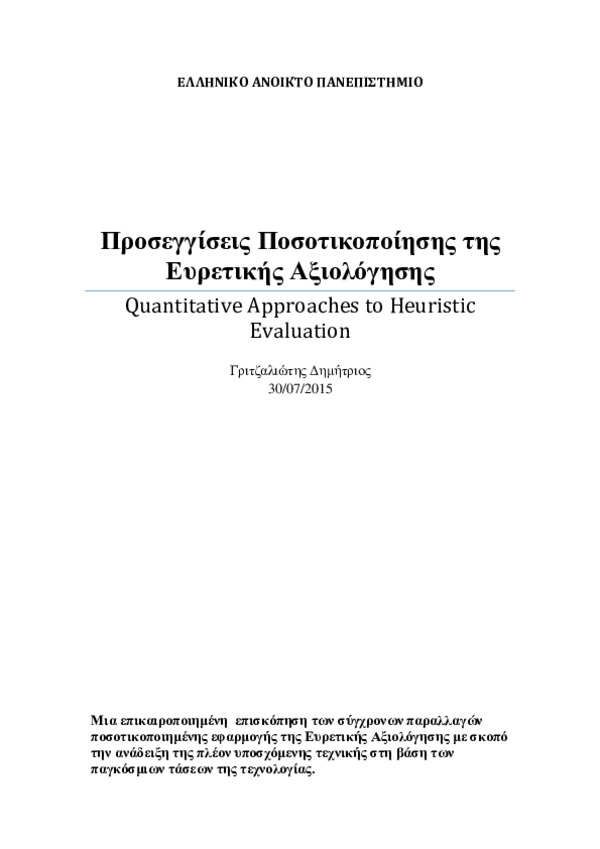 ΕΛΛΗΝΙΚΟ ΑΝΟΙΚΤΟ ΠΑΝΕΠΙΣΤΗΜΙΟ

Προσεγγίσεις Ποσοτικοποίησης της Ευρετικής Αξιολόγησης

Quantitative Approaches to Heuristic Evaluation

Γριτζαλιώτης Δημήτριος
30/07/2015

Μια επικαιροποιημένη επισκόπηση των σύγχρονων παραλλαγών ποσοτικοποιημένης εφαρμογής της Ευρετικής Αξιολόγησης με σκοπό την ανάδειξη της πλέον υποσχόμενης τεχνικής στη βάση των παγκόσμιων τάσεων της τεχνολογίας.